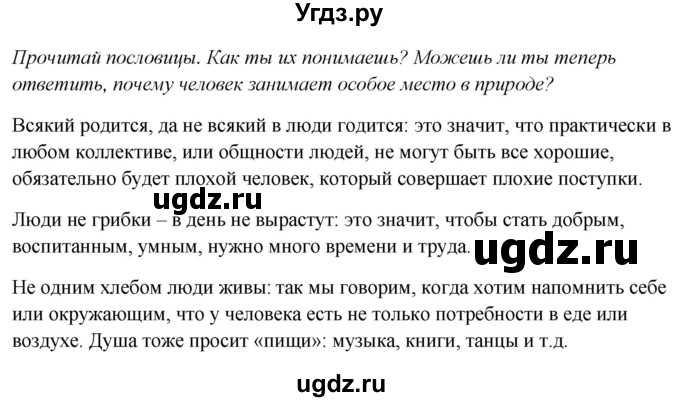 Угдз.ру

Прочитай пословицы. Как ты их понимаешь? Можешь ли ты теперь ответить, почему человек занимает особое место в природе?

Всякий родится, да не всякий в люди годится: это значит, что практически в любом коллективе, или общности людей, не могут быть все хорошие, обязательно будет плохой человек, который совершает плохие поступки.

ugdz.ru

Люди не грибки – в день не вырастут: это значит, чтобы стать добрым, воспитанным, умным, нужно много времени и труда.

ugdz.ru

Не одним хлебом люди живы: так мы говорим, когда хотим напомнить себе или окружающим, что у человека есть не только потребности в еде или воздухе. Душа тоже просит «пищи»: музыка, книги, танцы и т.д.

ugdz.ru